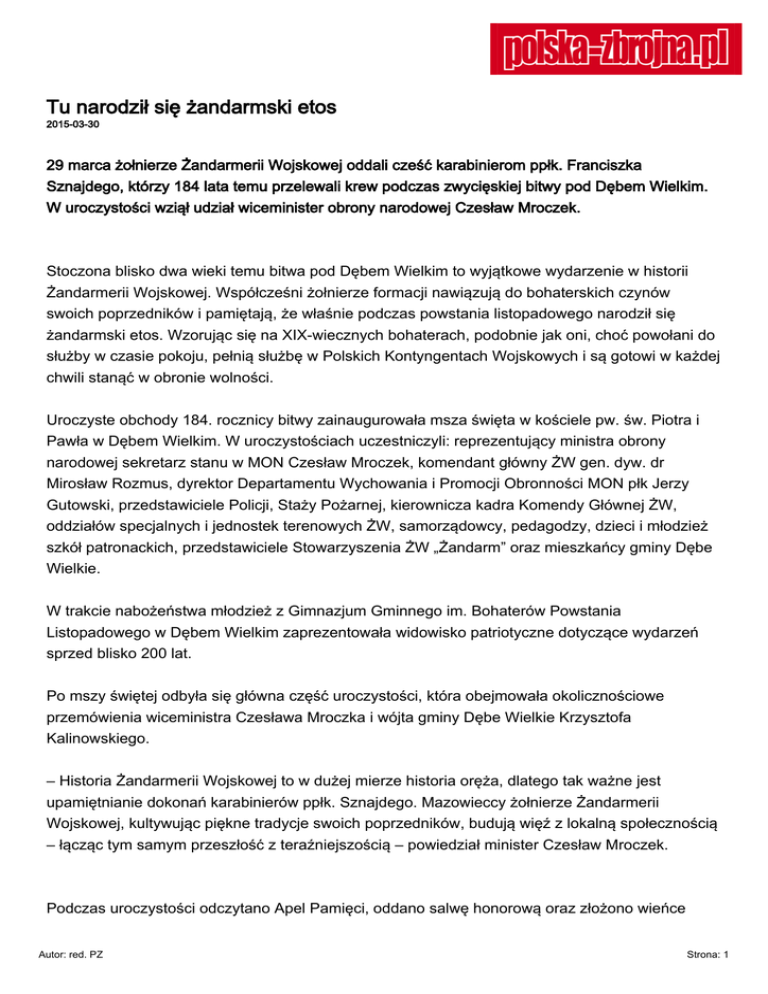 polska-zbrojna.pl

Tu narodził się żandarmski etos
2015-03-30

29 marca żołnierze Żandarmerii Wojskowej oddali cześć karabinierom ppłk. Franciszka Sznajdego, którzy 184 lata temu przelewali krew podczas zwycięskiej bitwy pod Dębem Wielkim. W uroczystości wziął udział wiceminister obrony narodowej Czesław Mroczek.

Stoczona blisko dwa wieki temu bitwa pod Dębem Wielkim to wyjątkowe wydarzenie w historii Żandarmerii Wojskowej. Współcześni żołnierze formacji nawiązują do bohaterskich czynów swoich poprzedników i pamiętają, że właśnie podczas powstania listopadowego narodził się żandarmski etos. Wzorując się na XIX-wiecznych bohaterach, podobnie jak oni, choć powołani do służby w czasie pokoju, pełnią służbę w Polskich Kontyngentach Wojskowych i są gotowi w każdej chwili stanąć w obronie wolności.

Uroczyste obchody 184. rocznicy bitwy zainaugurowała msza święta w kościele pw. św. Piotra i Pawła w Dębem Wielkim. W uroczystościach uczestniczyli: reprezentujący ministra obrony narodowej sekretarz stanu w MON Czesław Mroczek, komendant główny ŻW gen. dyw. dr Mirosław Rozmus, dyrektor Departamentu Wychowania i Promocji Obronności MON płk Jerzy Gutowski, przedstawiciele Policji, Staży Pożarnej, kierownicza kadra Komendy Głównej ŻW, oddziałów specjalnych i jednostek terenowych ŻW, samorządowcy, pedagodzy, dzieci i młodzież szkół patronackich, przedstawiciele Stowarzyszenia ŻW „Żandarm" oraz mieszkańcy gminy Dębe Wielkie.

W trakcie nabożeństwa młodzież z Gimnazjum Gminnego im. Bohaterów Powstania Listopadowego w Dębem Wielkim zaprezentowała widowisko patriotyczne dotyczące wydarzeń sprzed blisko 200 lat.

Po mszy świętej odbyła się główna część uroczystości, która obejmowała okolicznościowe przemówienia wiceministra Czesława Mroczka i wójta gminy Dębe Wielkie Krzysztofa Kalinowskiego.

– Historia Żandarmerii Wojskowej to w dużej mierze historia oręża, dlatego tak ważne jest upamiętnianie dokonań karabinierów ppłk. Sznajdego. Mazowieccy żołnierze Żandarmerii Wojskowej, kultywując piękne tradycje swoich poprzedników, budują więź z lokalną społecznością – łącząc tym samym przeszłość z teraźniejszością – powiedział minister Czesław Mroczek.

Podczas uroczystości odczytano Apel Pamięci, oddano salwę honorową oraz złożono wieńce

Autor: red. PZ

Strona: 1